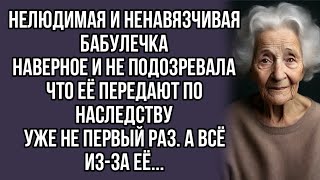 НЕЛЮДИМАЯ И НЕНАВЯЗЧИВАЯ БАБУЛЕЧКА НАВЕРНОЕ И НЕ ПОДОЗРЕВАЛА ЧТО ЕЁ ПЕРЕДАЮТ ПО НАСЛЕДСТВУ УЖЕ НЕ ПЕРВЫЙ РАЗ. А ВСЁ ИЗ-ЗА ЕЁ...